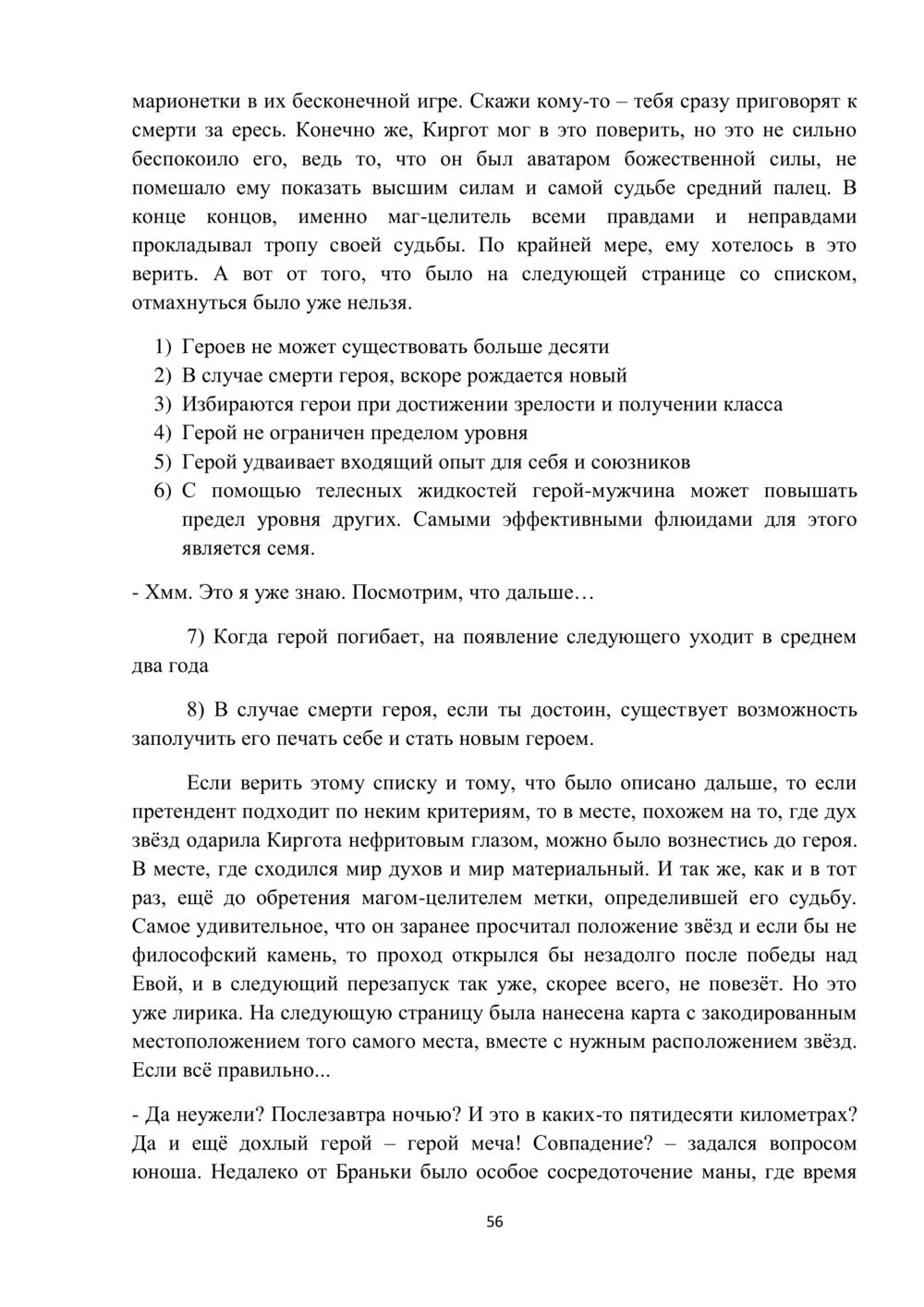 марионетки в их бесконечной игре. Скажи кому-то – тебя сразу приговорят к смерти за ересь. Конечно же, Киргот мог в это поверить, но это не сильно беспокоило его, ведь то, что он был аватаром божественной силы, не помешало ему показать высшим силам и самой судьбе средний палец. В конце концов, именно маг-целитель всеми правдами и неправдами прокладывал тропу своей судьбы. По крайней мере, ему хотелось в это верить. А вот от того, что было на следующей странице со списком, отмахнуться было уже нельзя.

1) Героев не может существовать больше десяти
2) В случае смерти героя, вскоре рождается новый
3) Избираются герои при достижении зрелости и получении класса
4) Герой не ограничен пределом уровня
5) Герой удваивает входящий опыт для себя и союзников
6) С помощью телесных жидкостей герой-мужчина может повышать предел уровня других. Самыми эффективными флюидами для этого является семя.

- Хмм. Это я уже знаю. Посмотрим, что дальше…

7) Когда герой погибает, на появление следующего уходит в среднем два года

8) В случае смерти героя, если ты достоин, существует возможность заполучить его печать себе и стать новым героем.

Если верить этому списку и тому, что было описано дальше, то если претендент подходит по неким критериям, то в месте, похожем на то, где дух звёзд одарила Киргота нефритовым глазом, можно было вознестись до героя. В месте, где сходился мир духов и мир материальный. И так же, как и в тот раз, ещё до обретения магом-целителем метки, определившей его судьбу. Самое удивительное, что он заранее просчитал положение звёзд и если бы не философский камень, то проход открылся бы незадолго после победы над Евой, и в следующий перезапуск так уже, скорее всего, не повезёт. Но это уже лирика. На следующую страницу была нанесена карта с закодированным местоположением того самого места, вместе с нужным расположением звёзд. Если всё правильно...

- Да неужели? Послезавтра ночью? И это в каких-то пятидесяти километрах? Да и ещё дохлый герой – герой меча! Совпадение? – задался вопросом юноша. Недалеко от Браньки было особое сосредоточение маны, где время

56